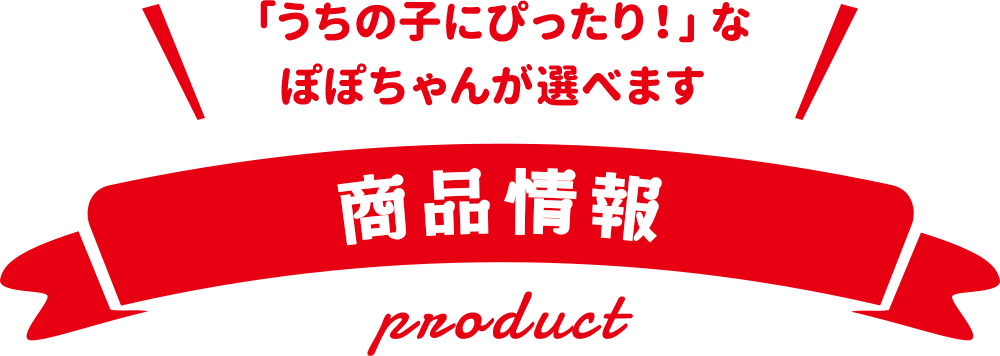 「うちの子にぴったり！」な
ぽぽちゃんが選べます

商品情報

product